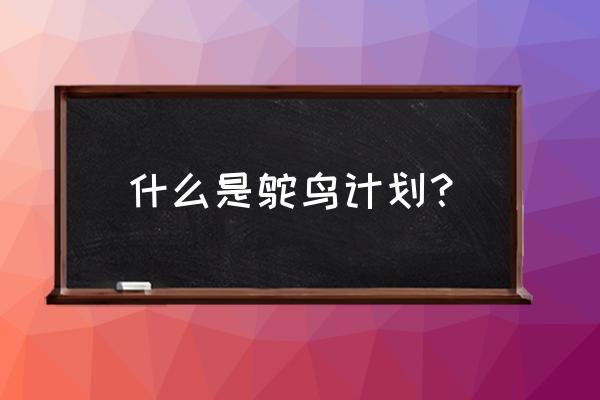 什么是鸵鸟计划？